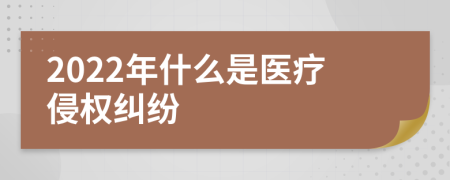 2022年什么是医疗侵权纠纷